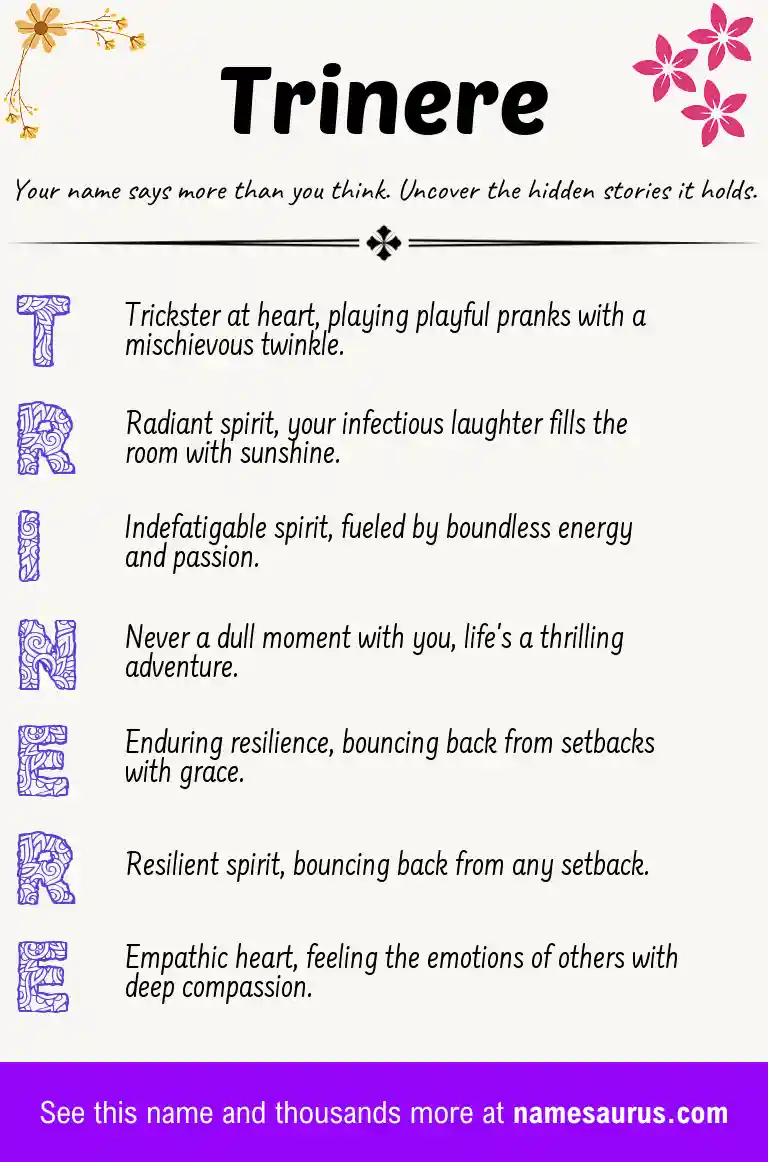 Trinere

Your name says more than you think. Uncover the hidden stories it holds.

T Trickster at heart, playing playful pranks with a mischievous twinkle.

R Radiant spirit, your infectious laughter fills the room with sunshine.

I Indefatigable spirit, fueled by boundless energy and passion.

N Never a dull moment with you, life's a thrilling adventure.

E Enduring resilience, bouncing back from setbacks with grace.

R Resilient spirit, bouncing back from any setback.

E Empathic heart, feeling the emotions of others with deep compassion.

See this name and thousands more at namesaurus.com